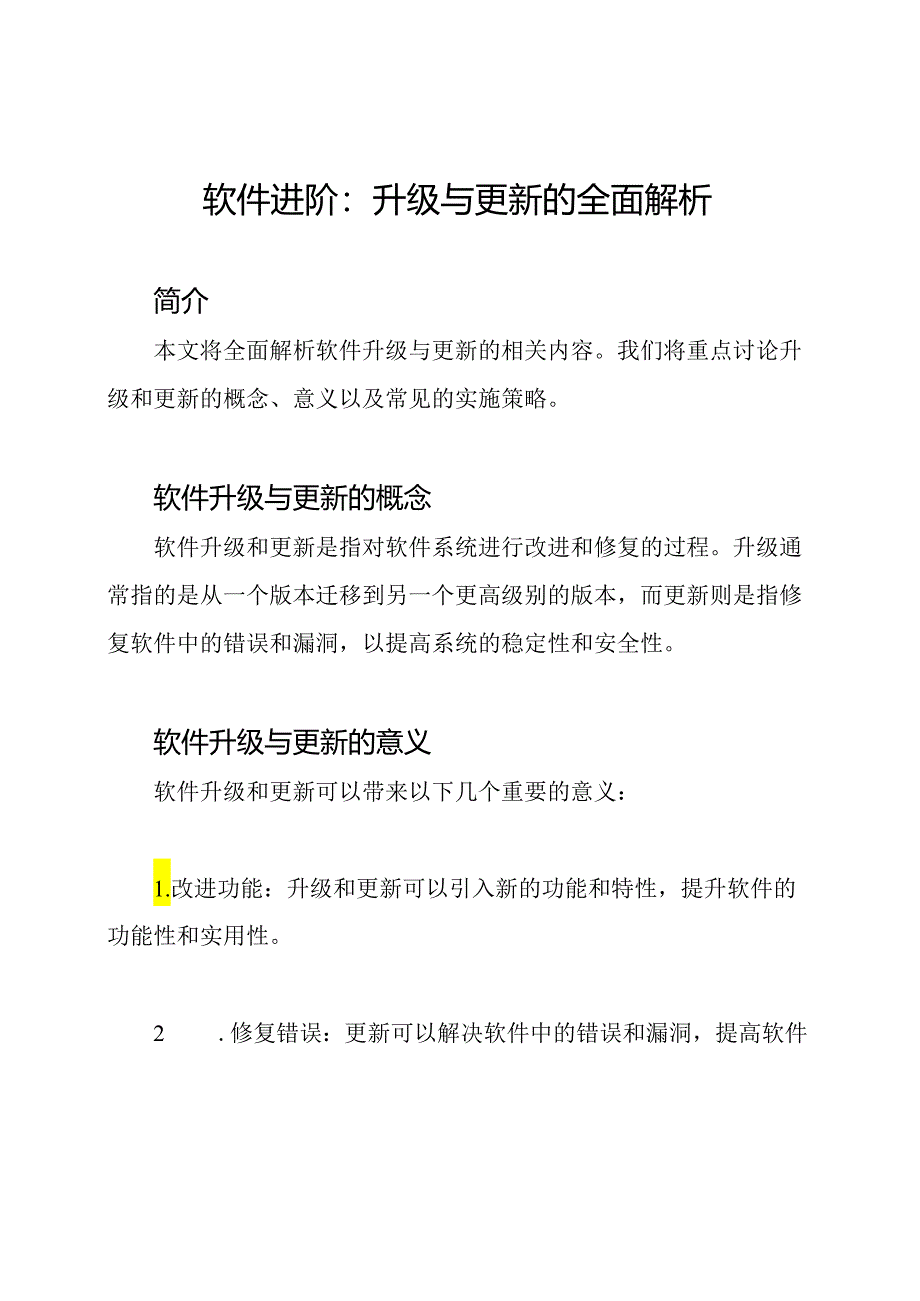 软件进阶：升级与更新的全面解析

简介

本文将全面解析软件升级与更新的相关内容。我们将重点讨论升级和更新的概念、意义以及常见的实施策略。

软件升级与更新的概念

软件升级和更新是指对软件系统进行改进和修复的过程。升级通常指的是从一个版本迁移到另一个更高级别的版本，而更新则是指修复软件中的错误和漏洞，以提高系统的稳定性和安全性。

软件升级与更新的意义

软件升级和更新可以带来以下几个重要的意义：

1.改进功能：升级和更新可以引入新的功能和特性，提升软件的功能性和实用性。

2　.修复错误：更新可以解决软件中的错误和漏洞，提高软件